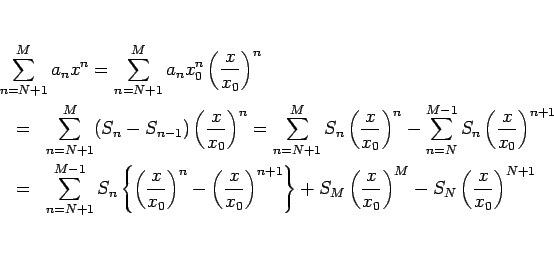 $\sum_{n=N+1}^{M} a_n x^n = \sum_{n=N+1}^{M} a_n x_0^n \left(\frac{x}{x_0}\right)^n$

$= \sum_{n=N+1}^{M} (S_n - S_{n-1}) \left(\frac{x}{x_0}\right)^n = \sum_{n=N+1}^{M} S_n \left(\frac{x}{x_0}\right)^n - \sum_{n=N}^{M-1} S_n \left(\frac{x}{x_0}\right)^{n+1}$

$= \sum_{n=N+1}^{M-1} S_n \left\{ \left(\frac{x}{x_0}\right)^n - \left(\frac{x}{x_0}\right)^{n+1} \right\} + S_M \left(\frac{x}{x_0}\right)^M - S_N \left(\frac{x}{x_0}\right)^{N+1}$